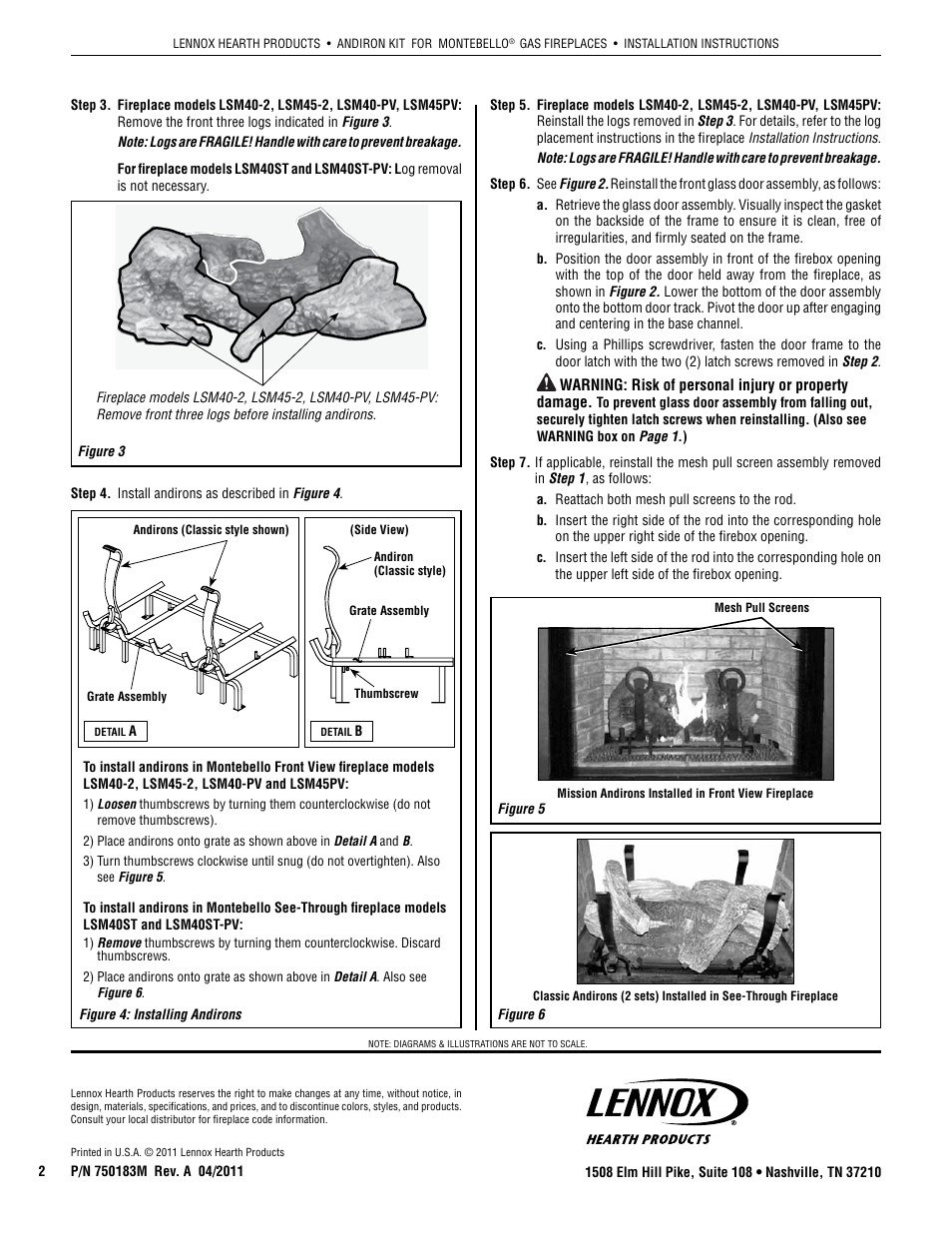 LENNOX HEARTH PRODUCTS • ANDIRON KIT FOR MONTEBELLO® GAS FIREPLACES • INSTALLATION INSTRUCTIONS

Step 3. Fireplace models LSM40-2, LSM45-2, LSM40-PV, LSM45PV: Remove the front three logs indicated in Figure 3.

Note: Logs are FRAGILE! Handle with care to prevent breakage.

For fireplace models LSM40ST and LSM40ST-PV: Log removal is not necessary.

Fireplace models LSM40-2, LSM45-2, LSM40-PV, LSM45-PV: Remove front three logs before installing andirons.

Figure 3

Step 4. Install andirons as described in Figure 4.

Andirons (Classic style shown)

Grate Assembly

DETAIL A

(Side View)

Andiron (Classic style)

Grate Assembly

Thumbscrew

DETAIL B

To install andirons in Montebello Front View fireplace models LSM40-2, LSM45-2, LSM40-PV and LSM45PV:

1) Loosen thumbscrews by turning them counterclockwise (do not remove thumbscrews).

2) Place andirons onto grate as shown above in Detail A and B.

3) Turn thumbscrews clockwise until snug (do not overtighten). Also see Figure 5.

To install andirons in Montebello See-Through fireplace models LSM40ST and LSM40ST-PV:

1) Remove thumbscrews by turning them counterclockwise. Discard thumbscrews.

2) Place andirons onto grate as shown above in Detail A. Also see Figure 6.

Figure 4: Installing Andirons

Step 5. Fireplace models LSM40-2, LSM45-2, LSM40-PV, LSM45PV: Reinstall the logs removed in Step 3. For details, refer to the log placement instructions in the fireplace Installation Instructions.

Note: Logs are FRAGILE! Handle with care to prevent breakage.

Step 6. See Figure 2. Reinstall the front glass door assembly, as follows:

a. Retrieve the glass door assembly. Visually inspect the gasket on the backside of the frame to ensure it is clean, free of irregularities, and firmly seated on the frame.

b. Position the door assembly in front of the firebox opening with the top of the door held away from the fireplace, as shown in Figure 2. Lower the bottom of the door assembly onto the bottom door track. Pivot the door up after engaging and centering in the base channel.

c. Using a Phillips screwdriver, fasten the door frame to the door latch with the two (2) latch screws removed in Step 2.

WARNING: Risk of personal injury or property damage. To prevent glass door assembly from falling out, securely tighten latch screws when reinstalling. (Also see WARNING box on Page 1.)

Step 7. If applicable, reinstall the mesh pull screen assembly removed in Step 1, as follows:

a. Reattach both mesh pull screens to the rod.

b. Insert the right side of the rod into the corresponding hole on the upper right side of the firebox opening.

c. Insert the left side of the rod into the corresponding hole on the upper left side of the firebox opening.

Mesh Pull Screens

Mission Andirons Installed in Front View Fireplace

Figure 5

Classic Andirons (2 sets) Installed in See-Through Fireplace

Figure 6

NOTE: DIAGRAMS & ILLUSTRATIONS ARE NOT TO SCALE.

Lennox Hearth Products reserves the right to make changes at any time, without notice, in design, materials, specifications, and prices, and to discontinue colors, styles, and products. Consult your local distributor for fireplace code information.

Printed in U.S.A. © 2011 Lennox Hearth Products

2 P/N 750183M Rev. A 04/2011

LENNOX® HEARTH PRODUCTS

1508 Elm Hill Pike, Suite 108 • Nashville, TN 37210